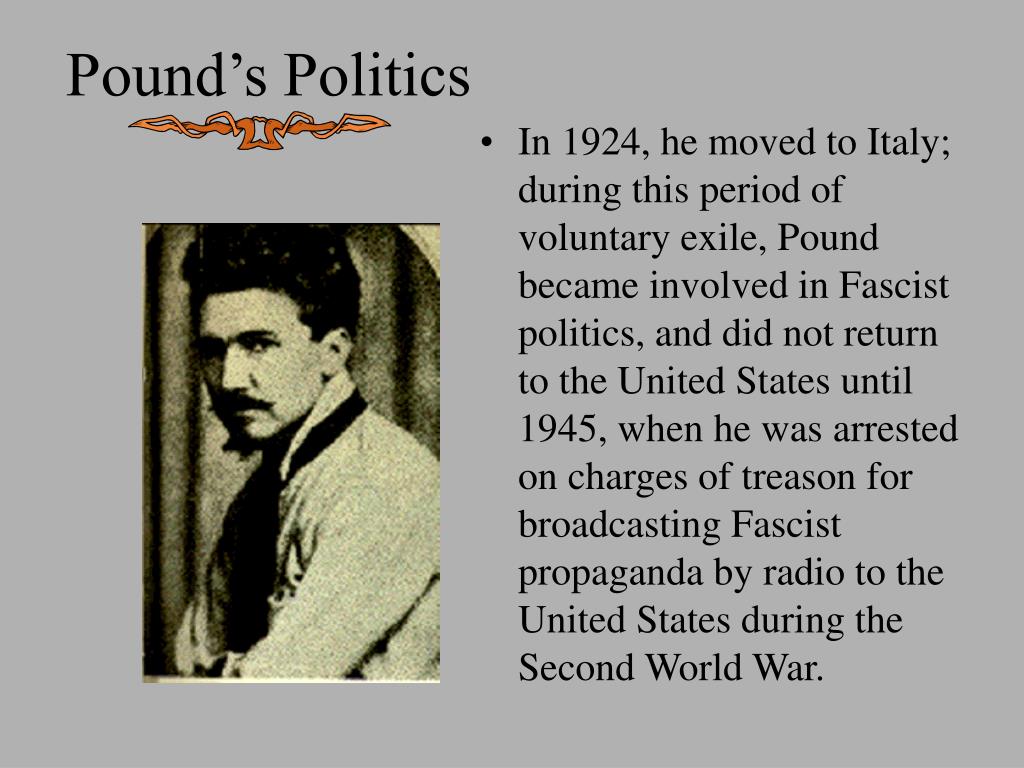 Pound’s Politics

• In 1924, he moved to Italy; during this period of voluntary exile, Pound became involved in Fascist politics, and did not return to the United States until 1945, when he was arrested on charges of treason for broadcasting Fascist propaganda by radio to the United States during the Second World War.